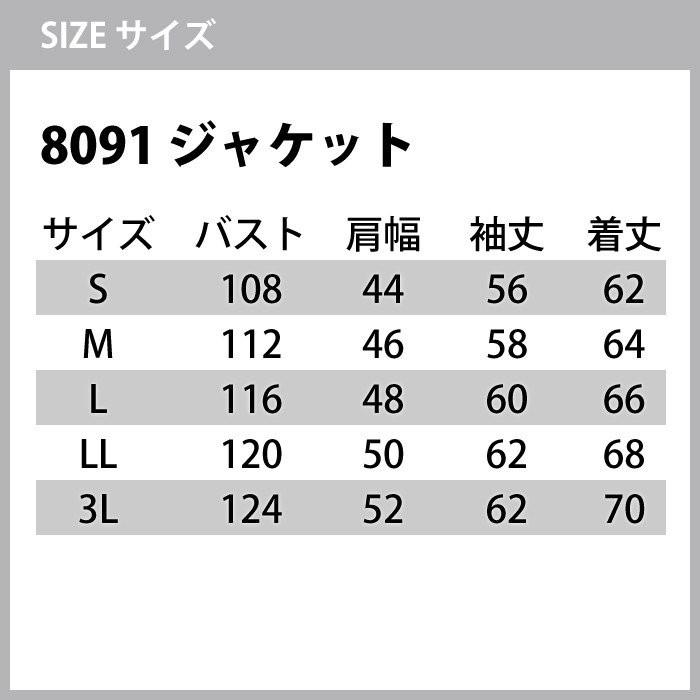 SIZE サイズ

8091 ジャケット

| サイズ | バスト | 肩幅 | 袖丈 | 着丈 |
|---|---|---|---|---|
| S | 108 | 44 | 56 | 62 |
| M | 112 | 46 | 58 | 64 |
| L | 116 | 48 | 60 | 66 |
| LL | 120 | 50 | 62 | 68 |
| 3L | 124 | 52 | 62 | 70 |